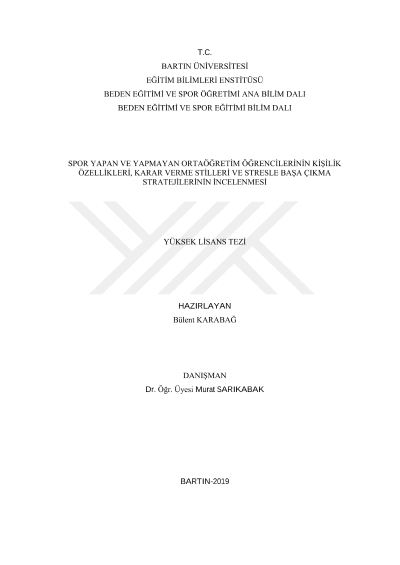 T.C.
BARTIN ÜNİVERSİTESİ
EĞİTİM BİLİMLERİ ENSTİTÜSÜ
BEDEN EĞİTİMİ VE SPOR ÖĞRETİMİ ANA BİLİM DALI
BEDEN EĞİTİMİ VE SPOR EĞİTİMİ BİLİM DALI

SPOR YAPAN VE YAPMAYAN ORTAÖĞRETİM ÖĞRENCİLERİNİN KİŞİLİK ÖZELLİKLERİ, KARAR VERME STİLLERİ VE STRESLE BAŞA ÇIKMA STRATEJİLERİNİN İNCELENMESİ

YÜKSEK LİSANS TEZİ

HAZIRLAYAN
Bülent KARABAĞ

DANIŞMAN
Dr. Öğr. Üyesi Murat SARIKABAK

BARTIN-2019